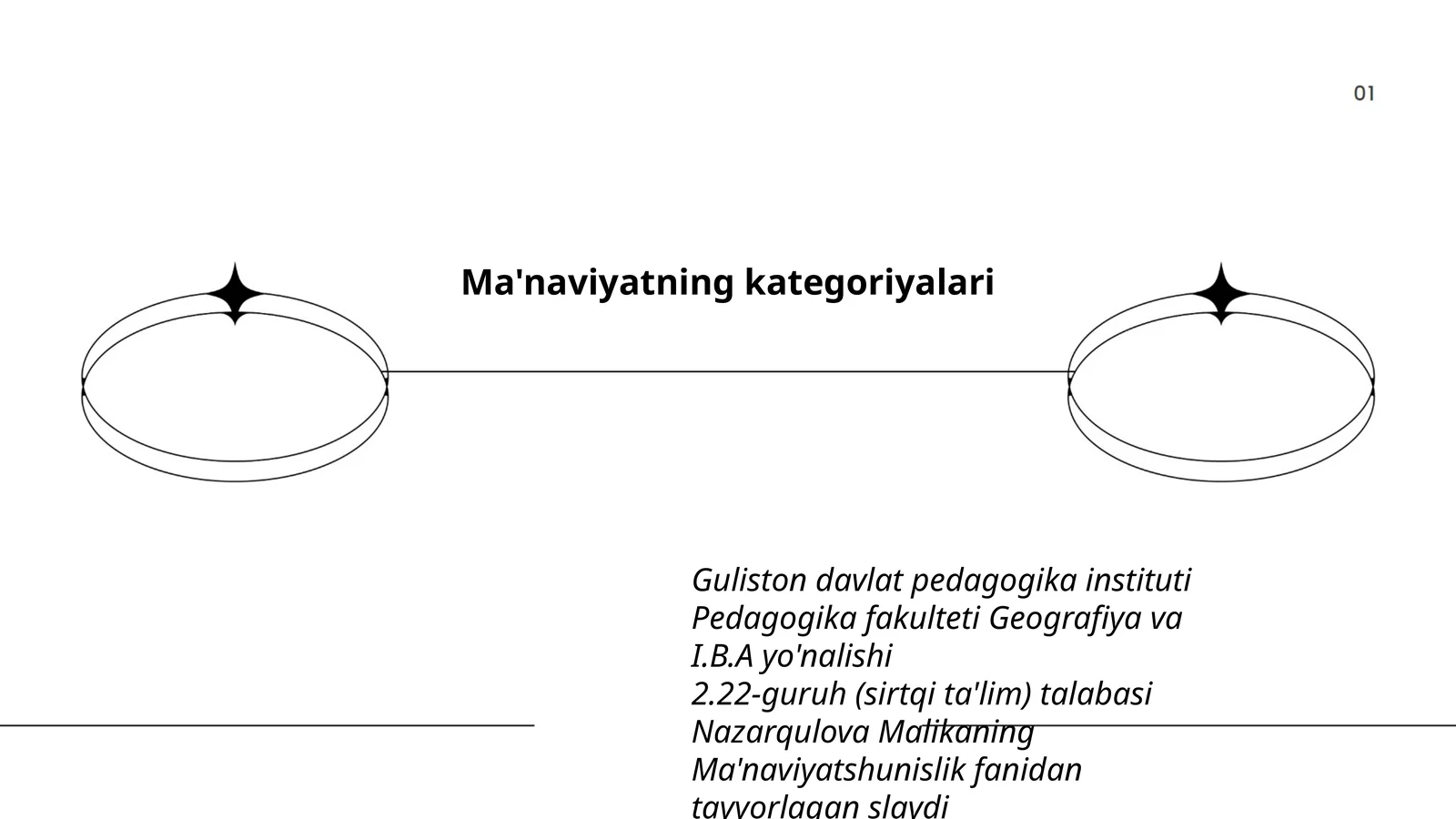 01

Ma'naviyatning kategoriyalari

Guliston davlat pedagogika instituti Pedagogika fakulteti Geografiya va I.B.A yo'nalishi
2.22-guruh (sirtqi ta'lim) talabasi Nazarqulova Malikaning Ma'naviyatshunislik fanidan tayyorlagan slaydi